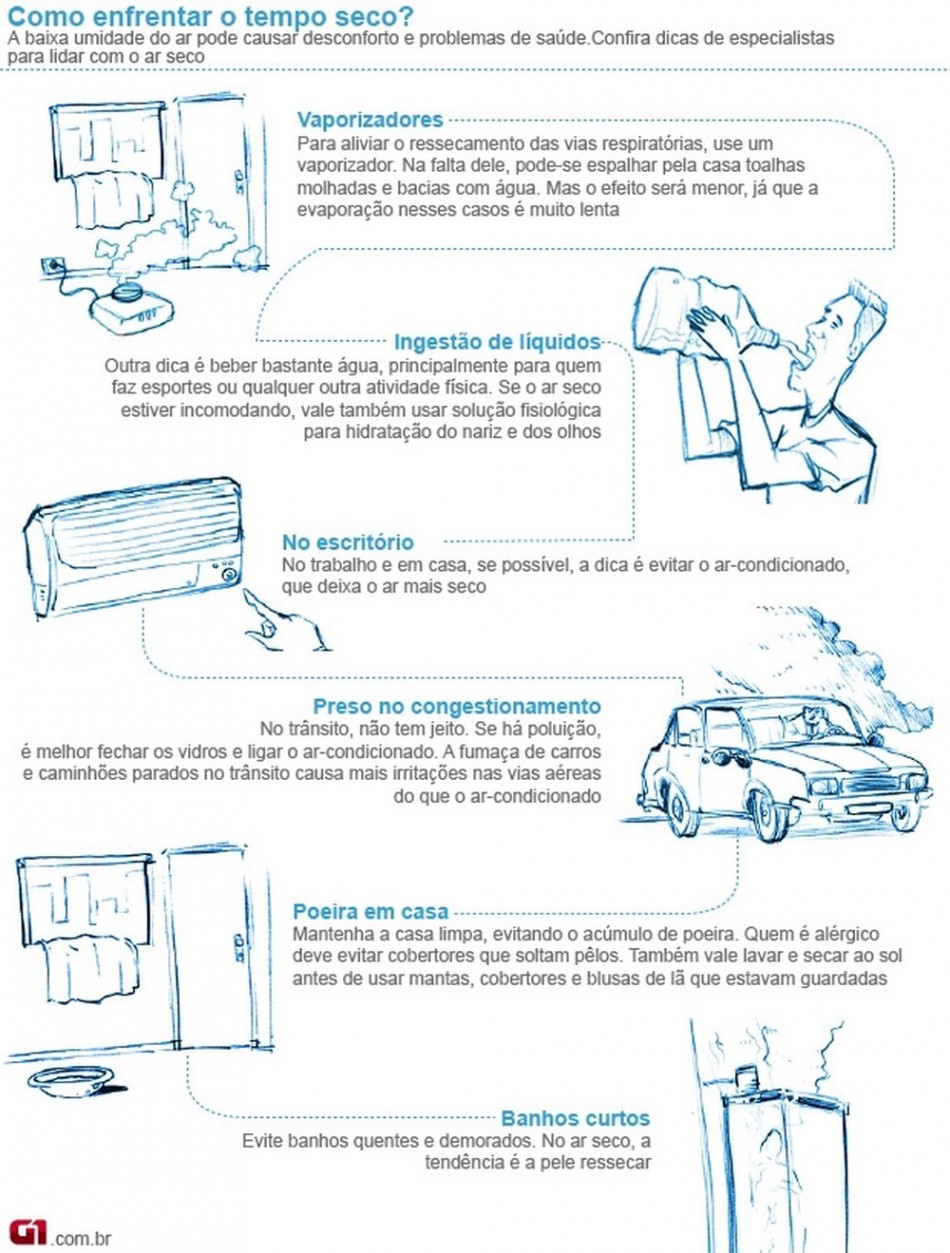 Como enfrentar o tempo seco?
A baixa umidade do ar pode causar desconforto e problemas de saúde.Confira dicas de especialistas para lidar com o ar seco

Vaporizadores
Para aliviar o ressecamento das vias respiratórias, use um vaporizador. Na falta dele, pode-se espalhar pela casa toalhas molhadas e bacias com água. Mas o efeito será menor, já que a evaporação nesses casos é muito lenta

Ingestão de líquidos
Outra dica é beber bastante água, principalmente para quem faz esportes ou qualquer outra atividade física. Se o ar seco estiver incomodando, vale também usar solução fisiológica para hidratação do nariz e dos olhos

No escritório
No trabalho e em casa, se possível, a dica é evitar o ar-condicionado, que deixa o ar mais seco

Preso no congestionamento
No trânsito, não tem jeito. Se há poluição, é melhor fechar os vidros e ligar o ar-condicionado. A fumaça de carros e caminhões parados no trânsito causa mais irritações nas vias aéreas do que o ar-condicionado

Poeira em casa
Mantenha a casa limpa, evitando o acúmulo de poeira. Quem é alérgico deve evitar cobertores que soltam pêlos. Também vale lavar e secar ao sol antes de usar mantas, cobertores e blusas de lã que estavam guardadas

Banhos curtos
Evite banhos quentes e demorados. No ar seco, a tendência é a pele ressecar

G1.com.br